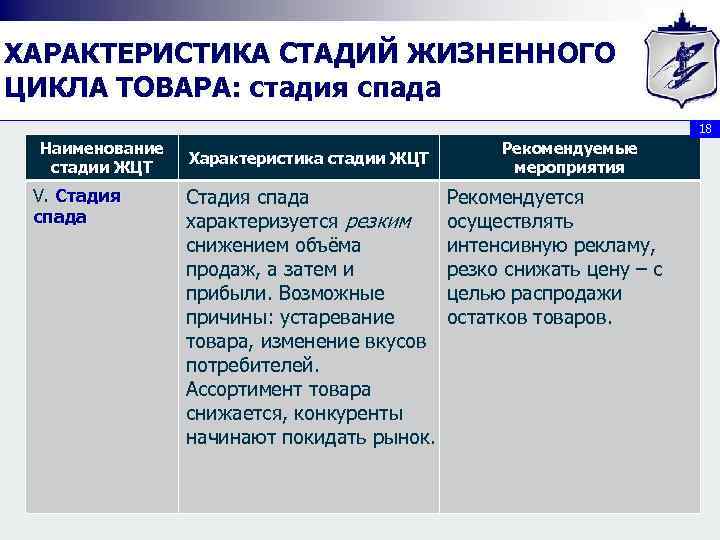 ХАРАКТЕРИСТИКА СТАДИЙ ЖИЗНЕННОГО ЦИКЛА ТОВАРА: стадия спада

18

| Наименование стадии ЖЦТ | Характеристика стадии ЖЦТ | Рекомендуемые мероприятия |
|---|---|---|
| V. Стадия спада | Стадия спада характеризуется резким снижением объёма продаж, а затем и прибыли. Возможные причины: устаревание товара, изменение вкусов потребителей. Ассортимент товара снижается, конкуренты начинают покидать рынок. | Рекомендуется осуществлять интенсивную рекламу, резко снижать цену – с целью распродажи остатков товаров. |